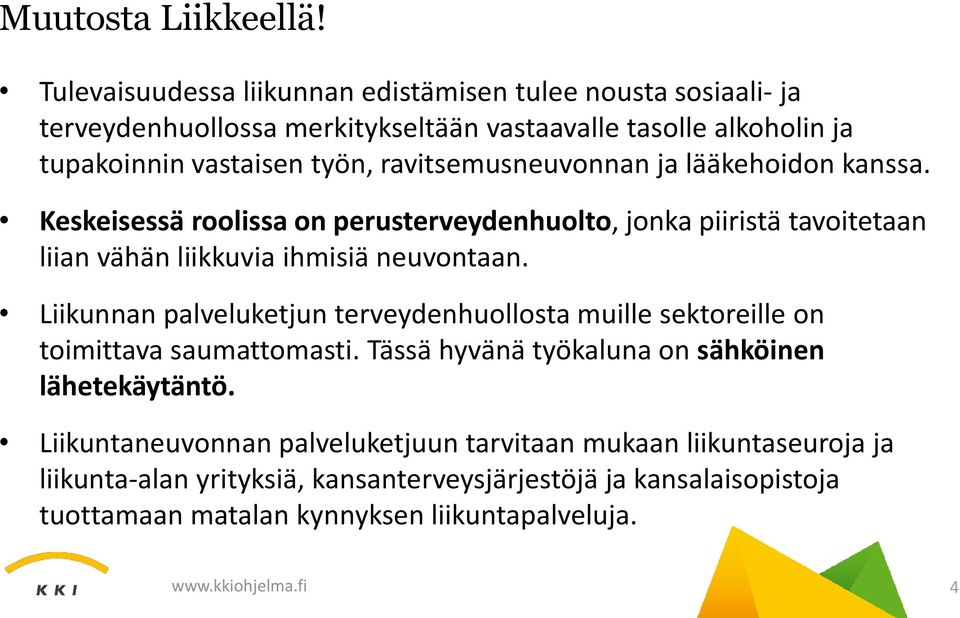 Muutosta Liikkeellä!

• Tulevaisuudessa liikunnan edistämisen tulee nousta sosiaali- ja terveydenhuollossa merkitykseltään vastaavalle tasolle alkoholin ja tupakoinnin vastaisen työn, ravitsemusneuvonnan ja lääkehoidon kanssa.

• Keskeisessä roolissa on perusterveydenhuolto, jonka piiristä tavoitetaan liian vähän liikkuvia ihmisiä neuvontaan.

• Liikunnan palveluketjun terveydenhuollosta muille sektoreille on toimittava saumattomasti. Tässä hyvänä työkaluna on sähköinen lähetekäytäntö.

• Liikuntaneuvonnan palveluketjuun tarvitaan mukaan liikuntaseuroja ja liikunta-alan yrityksiä, kansanterveysjärjestöjä ja kansalaisopistoja tuottamaan matalan kynnyksen liikuntapalveluja.

KKI

www.kkiohjelma.fi

4